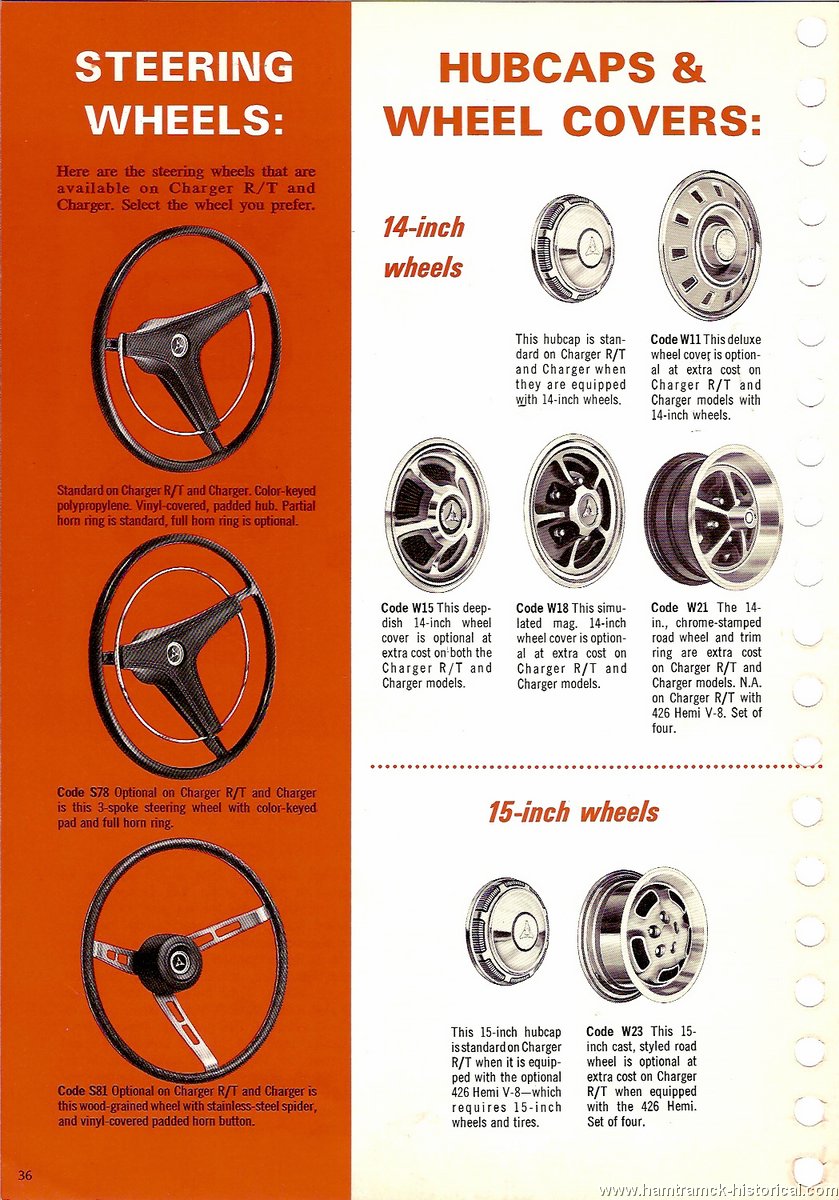 STEERING WHEELS:

Here are the steering wheels that are available on Charger R/T and Charger. Select the wheel you prefer.

Standard on Charger R/T and Charger. Color-keyed polypropylene. Vinyl-covered, padded hub. Partial horn ring is standard, full horn ring is optional.

Code S78 Optional on Charger R/T and Charger is this 3-spoke steering wheel with color-keyed pad and full horn ring.

Code S81 Optional on Charger R/T and Charger is this wood-grained wheel with stainless-steel spider, and vinyl-covered padded horn button.

36

HUBCAPS & WHEEL COVERS:

14-inch wheels

This hubcap is standard on Charger R/T and Charger when they are equipped with 14-inch wheels.

Code W11 This deluxe wheel cover is optional at extra cost on Charger R/T and Charger models with 14-inch wheels.

Code W15 This deep-dish 14-inch wheel cover is optional at extra cost on both the Charger R/T and Charger models.

Code W18 This simulated mag. 14-inch wheel cover is optional at extra cost on Charger R/T and Charger models.

Code W21 The 14-in., chrome-stamped road wheel and trim ring are extra cost on Charger R/T and Charger models. N.A. on Charger R/T with 426 Hemi V-8. Set of four.

15-inch wheels

This 15-inch hubcap is standard on Charger R/T when it is equipped with the optional 426 Hemi V-8—which requires 15-inch wheels and tires.

Code W23 This 15-inch cast, styled road wheel is optional at extra cost on Charger R/T when equipped with the 426 Hemi. Set of four.

www.hamtramck-historical.com